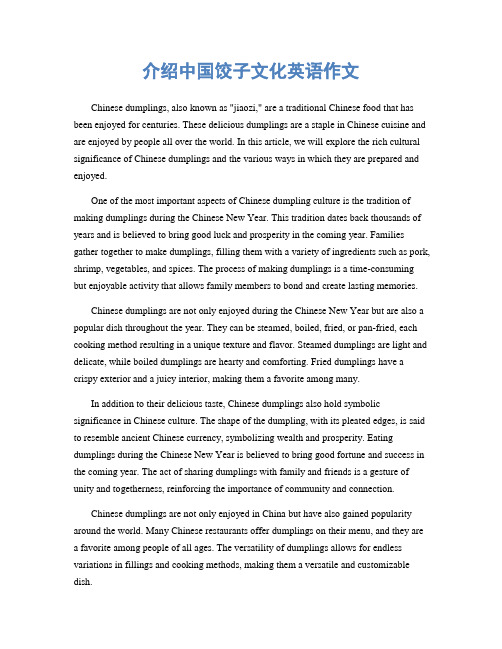 介绍中国饺子文化英语作文

Chinese dumplings, also known as "jiaozi," are a traditional Chinese food that has been enjoyed for centuries. These delicious dumplings are a staple in Chinese cuisine and are enjoyed by people all over the world. In this article, we will explore the rich cultural significance of Chinese dumplings and the various ways in which they are prepared and enjoyed.

One of the most important aspects of Chinese dumpling culture is the tradition of making dumplings during the Chinese New Year. This tradition dates back thousands of years and is believed to bring good luck and prosperity in the coming year. Families gather together to make dumplings, filling them with a variety of ingredients such as pork, shrimp, vegetables, and spices. The process of making dumplings is a time-consuming but enjoyable activity that allows family members to bond and create lasting memories.

Chinese dumplings are not only enjoyed during the Chinese New Year but are also a popular dish throughout the year. They can be steamed, boiled, fried, or pan-fried, each cooking method resulting in a unique texture and flavor. Steamed dumplings are light and delicate, while boiled dumplings are hearty and comforting. Fried dumplings have a crispy exterior and a juicy interior, making them a favorite among many.

In addition to their delicious taste, Chinese dumplings also hold symbolic significance in Chinese culture. The shape of the dumpling, with its pleated edges, is said to resemble ancient Chinese currency, symbolizing wealth and prosperity. Eating dumplings during the Chinese New Year is believed to bring good fortune and success in the coming year. The act of sharing dumplings with family and friends is a gesture of unity and togetherness, reinforcing the importance of community and connection.

Chinese dumplings are not only enjoyed in China but have also gained popularity around the world. Many Chinese restaurants offer dumplings on their menu, and they are a favorite among people of all ages. The versatility of dumplings allows for endless variations in fillings and cooking methods, making them a versatile and customizable dish.